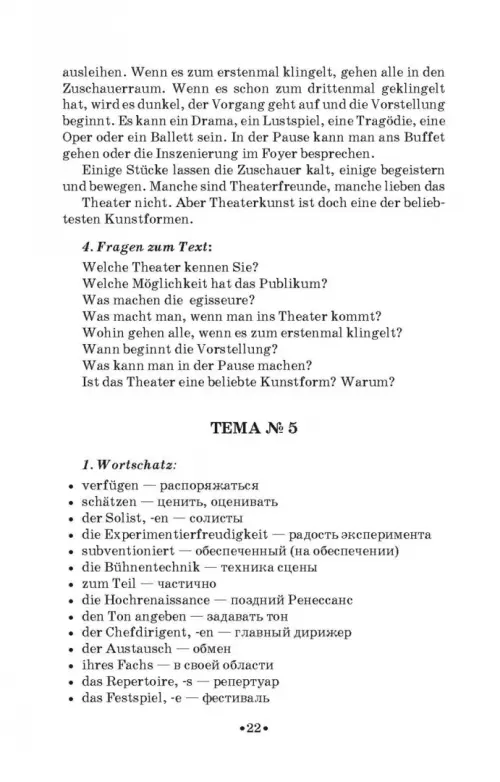 ausleihen. Wenn es zum erstenmal klingelt, gehen alle in den Zuschauerraum. Wenn es schon zum drittenmal geklingelt hat, wird es dunkel, der Vorgang geht auf und die Vorstellung beginnt. Es kann ein Drama, ein Lustspiel, eine Tragödie, eine Oper oder ein Ballett sein. In der Pause kann man ans Buffet gehen oder die Inszenierung im Foyer besprechen.

Einige Stücke lassen die Zuschauer kalt, einige begeistern und bewegen. Manche sind Theaterfreunde, manche lieben das

Theater nicht. Aber Theaterkunst ist doch eine der beliebtesten Kunstformen.

4. Fragen zum Text:

Welche Theater kennen Sie?
Welche Möglichkeit hat das Publikum?
Was machen die egisseure?
Was macht man, wenn man ins Theater kommt?
Wohin gehen alle, wenn es zum erstenmal klingelt?
Wann beginnt die Vorstellung?
Was kann man in der Pause machen?
Ist das Theater eine beliebte Kunstform? Warum?

ТЕМА № 5

1. Wortschatz:

• verfügen — распоряжаться
• schätzen — ценить, оценивать
• der Solist, -en — солисты
• die Experimentierfreudigkeit — радость эксперимента
• subventioniert — обеспеченный (на обеспечении)
• die Bühnentechnik — техника сцены
• zum Teil — частично
• die Hochrenaissance — поздний Ренессанс
• den Ton angeben — задавать тон
• der Chefdirigent, -en — главный дирижер
• der Austausch — обмен
• ihres Fachs — в своей области
• das Repertoire, -s — репертуар
• das Festspiel, -e — фестиваль

•22•